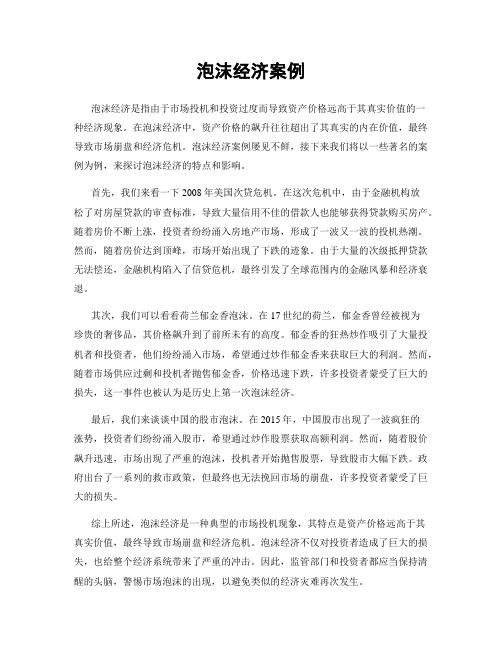 泡沫经济案例

泡沫经济是指由于市场投机和投资过度而导致资产价格远高于其真实价值的一种经济现象。在泡沫经济中，资产价格的飙升往往超出了其真实的内在价值，最终导致市场崩盘和经济危机。泡沫经济案例屡见不鲜，接下来我们将以一些著名的案例为例，来探讨泡沫经济的特点和影响。

首先，我们来看一下2008年美国次贷危机。在这次危机中，由于金融机构放松了对房屋贷款的审查标准，导致大量信用不佳的借款人也能够获得贷款购买房产。随着房价不断上涨，投资者纷纷涌入房地产市场，形成了一波又一波的投机热潮。然而，随着房价达到顶峰，市场开始出现了下跌的迹象。由于大量的次级抵押贷款无法偿还，金融机构陷入了信贷危机，最终引发了全球范围内的金融风暴和经济衰退。

其次，我们可以看看荷兰郁金香泡沫。在17世纪的荷兰，郁金香曾经被视为珍贵的奢侈品，其价格飙升到了前所未有的高度。郁金香的狂热炒作吸引了大量投机者和投资者，他们纷纷涌入市场，希望通过炒作郁金香来获取巨大的利润。然而，随着市场供应过剩和投机者抛售郁金香，价格迅速下跌，许多投资者蒙受了巨大的损失，这一事件也被认为是历史上第一次泡沫经济。

最后，我们来谈谈中国的股市泡沫。在2015年，中国股市出现了一波疯狂的涨势，投资者们纷纷涌入股市，希望通过炒作股票获取高额利润。然而，随着股价飙升迅速，市场出现了严重的泡沫，投机者开始抛售股票，导致股市大幅下跌。政府出台了一系列的救市政策，但最终也无法挽回市场的崩盘，许多投资者蒙受了巨大的损失。

综上所述，泡沫经济是一种典型的市场投机现象，其特点是资产价格远高于其真实价值，最终导致市场崩盘和经济危机。泡沫经济不仅对投资者造成了巨大的损失，也给整个经济系统带来了严重的冲击。因此，监管部门和投资者都应当保持清醒的头脑，警惕市场泡沫的出现，以避免类似的经济灾难再次发生。